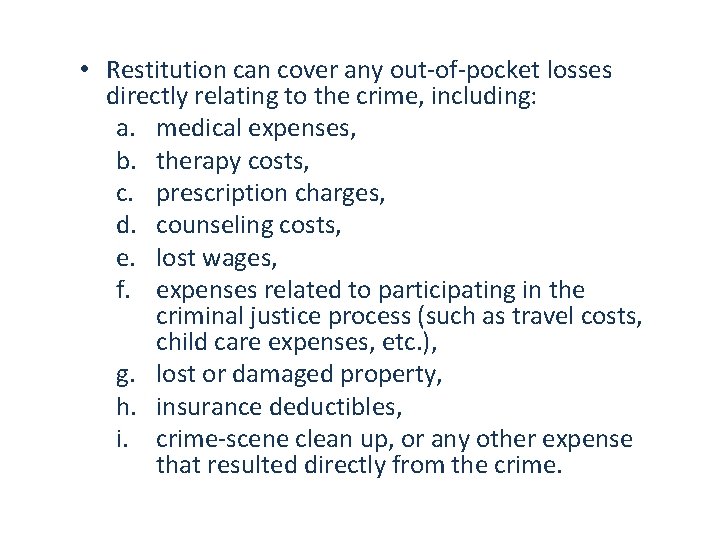 • Restitution can cover any out-of-pocket losses directly relating to the crime, including:
a. medical expenses,
b. therapy costs,
c. prescription charges,
d. counseling costs,
e. lost wages,
f. expenses related to participating in the criminal justice process (such as travel costs, child care expenses, etc.),
g. lost or damaged property,
h. insurance deductibles,
i. crime-scene clean up, or any other expense that resulted directly from the crime.